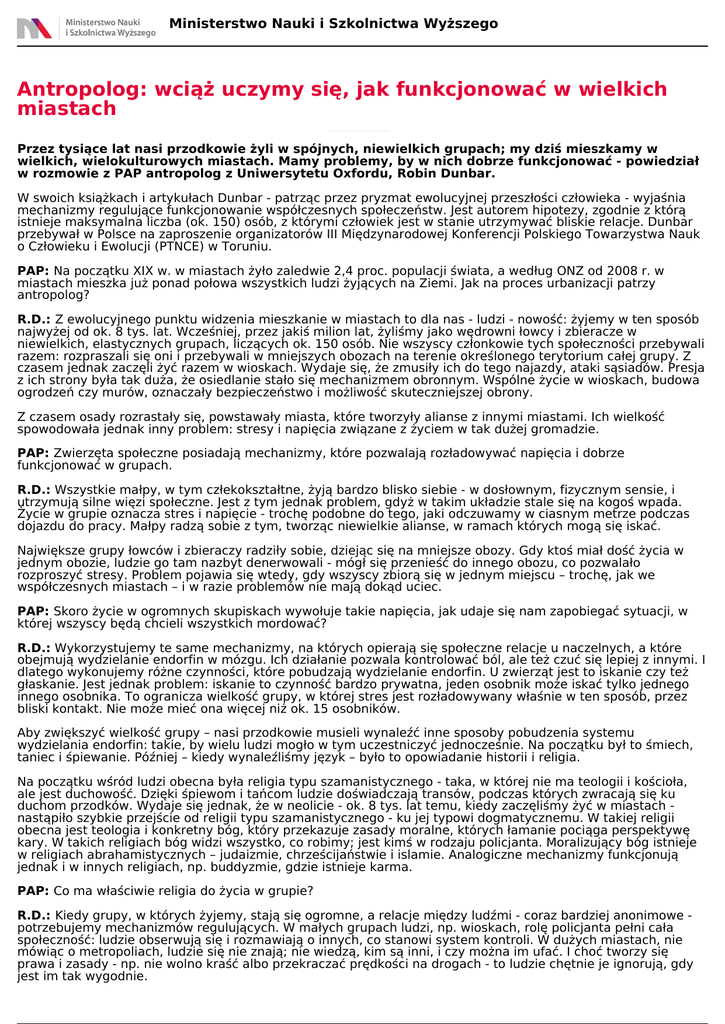 Ministerstwo Nauki i Szkolnictwa Wyższego

Ministerstwo Nauki i Szkolnictwa Wyższego

Antropolog: wciąż uczymy się, jak funkcjonować w wielkich miastach

Przez tysiące lat nasi przodkowie żyli w spójnych, niewielkich grupach; my dziś mieszkamy w wielkich, wielokulturowych miastach. Mamy problemy, by w nich dobrze funkcjonować - powiedział w rozmowie z PAP antropolog z Uniwersytetu Oxfordu, Robin Dunbar.

W swoich książkach i artykułach Dunbar - patrząc przez pryzmat ewolucyjnej przeszłości człowieka - wyjaśnia mechanizmy regulujące funkcjonowanie współczesnych społeczeństw. Jest autorem hipotezy, zgodnie z którą istnieje maksymalna liczba (ok. 150) osób, z którymi człowiek jest w stanie utrzymywać bliskie relacje. Dunbar przebywał w Polsce na zaproszenie organizatorów III Międzynarodowej Konferencji Polskiego Towarzystwa Nauk o Człowieku i Ewolucji (PTNCE) w Toruniu.

PAP: Na początku XIX w. w miastach żyło zaledwie 2,4 proc. populacji świata, a według ONZ od 2008 r. w miastach mieszka już ponad połowa wszystkich ludzi żyjących na Ziemi. Jak na proces urbanizacji patrzy antropolog?

R.D.: Z ewolucyjnego punktu widzenia mieszkanie w miastach to dla nas - ludzi - nowość: żyjemy w ten sposób najwyżej od ok. 8 tys. lat. Wcześniej, przez jakiś milion lat, żyliśmy jako wędrowni łowcy i zbieracze w niewielkich, elastycznych grupach, liczących ok. 150 osób. Nie wszyscy członkowie tych społeczności przebywali razem: rozpraszali się oni i przebywali w mniejszych obozach na terenie określonego terytorium całej grupy. Z czasem jednak zaczęli żyć razem w wioskach. Wydaje się, że zmusiły ich do tego najazdy, ataki sąsiadów. Presja z ich strony była tak duża, że osiedlanie stało się mechanizmem obronnym. Wspólne życie w wioskach, budowa ogrodzeń czy murów, oznaczały bezpieczeństwo i możliwość skuteczniejszej obrony.

Z czasem osady rozrastały się, powstawały miasta, które tworzyły alianse z innymi miastami. Ich wielkość spowodowała jednak inny problem: stresy i napięcia związane z życiem w tak dużej gromadzie.

PAP: Zwierzęta społeczne posiadają mechanizmy, które pozwalają rozładowywać napięcia i dobrze funkcjonować w grupach.

R.D.: Wszystkie małpy, w tym człekokształtne, żyją bardzo blisko siebie - w dosłownym, fizycznym sensie, i utrzymują silne więzi społeczne. Jest z tym jednak problem, gdyż w takim układzie stale się na kogoś wpada. Życie w grupie oznacza stres i napięcie - trochę podobne do tego, jaki odczuwamy w ciasnym metrze podczas dojazdu do pracy. Małpy radzą sobie z tym, tworząc niewielkie alianse, w ramach których mogą się iskać.

Największe grupy łowców i zbieraczy radziły sobie, dzieląc się na mniejsze obozy. Gdy ktoś miał dość życia w jednym obozie, ludzie go tam nazbyt denerwowali - mógł się przenieść do innego obozu, co pozwalało rozproszyć stresy. Problem pojawia się wtedy, gdy wszyscy zbiorą się w jednym miejscu – trochę, jak we współczesnych miastach – i w razie problemów nie mają dokąd uciec.

PAP: Skoro życie w ogromnych skupiskach wywołuje takie napięcia, jak udaje się nam zapobiegać sytuacji, w której wszyscy będą chcieli wszystkich mordować?

R.D.: Wykorzystujemy te same mechanizmy, na których opierają się społeczne relacje u naczelnych, a które obejmują wydzielanie endorfin w mózgu. Ich działanie pozwala kontrolować ból, ale też czuć się lepiej z innymi. I dlatego wykonujemy różne czynności, które pobudzają wydzielanie endorfin. U zwierząt jest to iskanie czy też głaskanie. Jest jednak problem: iskanie to czynność bardzo prywatna, jeden osobnik może iskać tylko jednego innego osobnika. To ogranicza wielkość grupy, w której stres jest rozładowywany właśnie w ten sposób, przez bliski kontakt. Nie może mieć ona więcej niż ok. 15 osobników.

Aby zwiększyć wielkość grupy – nasi przodkowie musieli wynaleźć inne sposoby pobudzenia systemu wydzielania endorfin: takie, by wielu ludzi mogło w tym uczestniczyć jednocześnie. Na początku był to śmiech, taniec i śpiewanie. Później – kiedy wynaleźliśmy język – było to opowiadanie historii i religia.

Na początku wśród ludzi obecna była religia typu szamanistycznego - taka, w której nie ma teologii i kościoła, ale jest duchowość. Dzięki śpiewom i tańcom ludzie doświadczają transów, podczas których zwracają się ku duchom przodków. Wydaje się jednak, że w neolicie - ok. 8 tys. lat temu, kiedy zaczęliśmy żyć w miastach - nastąpiło szybkie przejście od religii typu szamanistycznego - ku jej typowi dogmatycznemu. W takiej religii obecna jest teologia i konkretny bóg, który przekazuje zasady moralne, których łamanie pociąga perspektywę kary. W takich religiach bóg widzi wszystko, co robimy; jest kimś w rodzaju policjanta. Moralizujący bóg istnieje w religiach abrahamistycznych – judaizmie, chrześcijaństwie i islamie. Analogiczne mechanizmy funkcjonują jednak i w innych religiach, np. buddyzmie, gdzie istnieje karma.

PAP: Co ma właściwie religia do życia w grupie?

R.D.: Kiedy grupy, w których żyjemy, stają się ogromne, a relacje między ludźmi - coraz bardziej anonimowe - potrzebujemy mechanizmów regulujących. W małych grupach ludzi, np. wioskach, rolę policjanta pełni cała społeczność: ludzie obserwują się i rozmawiają o innych, co stanowi system kontroli. W dużych miastach, nie mówiąc o metropoliach, ludzie się nie znają; nie wiedzą, kim są inni, i czy można im ufać. I choć tworzy się prawa i zasady - np. nie wolno kraść albo przekraczać prędkości na drogach - to ludzie chętnie je ignorują, gdy jest im tak wygodnie.